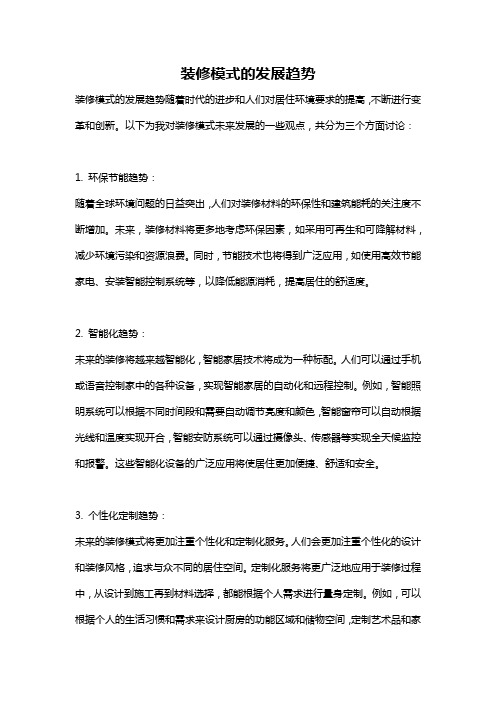 装修模式的发展趋势

装修模式的发展趋势随着时代的进步和人们对居住环境要求的提高，不断进行变革和创新。以下为我对装修模式未来发展的一些观点，共分为三个方面讨论：

1. 环保节能趋势：

随着全球环境问题的日益突出，人们对装修材料的环保性和建筑能耗的关注度不断增加。未来，装修材料将更多地考虑环保因素，如采用可再生和可降解材料，减少环境污染和资源浪费。同时，节能技术也将得到广泛应用，如使用高效节能家电、安装智能控制系统等，以降低能源消耗，提高居住的舒适度。

2. 智能化趋势：

未来的装修将越来越智能化，智能家居技术将成为一种标配。人们可以通过手机或语音控制家中的各种设备，实现智能家居的自动化和远程控制。例如，智能照明系统可以根据不同时间段和需要自动调节亮度和颜色，智能窗帘可以自动根据光线和温度实现开合，智能安防系统可以通过摄像头、传感器等实现全天候监控和报警。这些智能化设备的广泛应用将使居住更加便捷、舒适和安全。

3. 个性化定制趋势：

未来的装修模式将更加注重个性化和定制化服务。人们会更加注重个性化的设计和装修风格，追求与众不同的居住空间。定制化服务将更广泛地应用于装修过程中，从设计到施工再到材料选择，都能根据个人需求进行量身定制。例如，可以根据个人的生活习惯和需求来设计厨房的功能区域和储物空间，定制艺术品和家